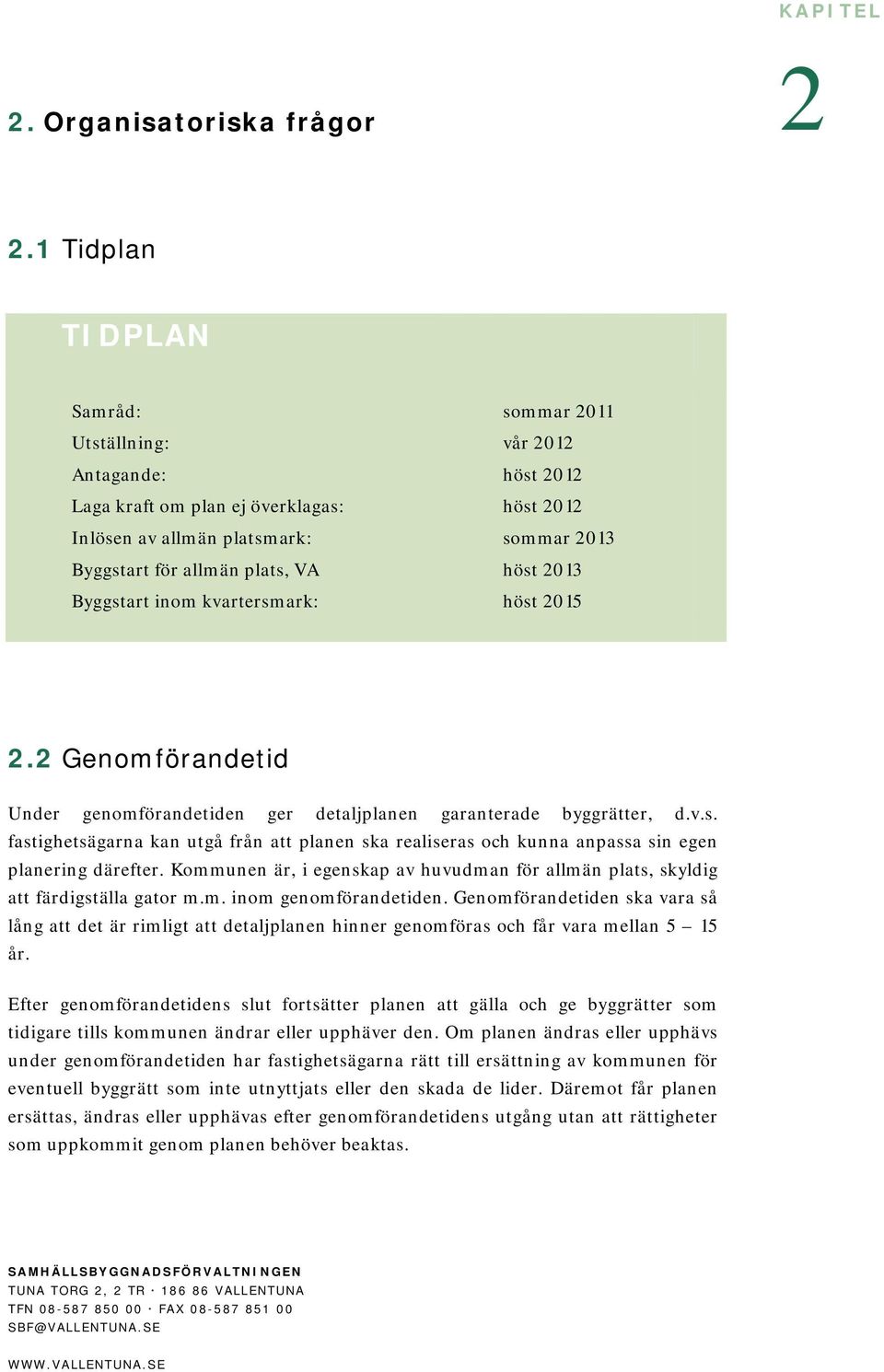 KAPITEL

2

2. Organisatoriska frågor

2.1 Tidplan

TIDPLAN

| | |
|---|---|
| Samråd: | sommar 2011 |
| Utställning: | vår 2012 |
| Antagande: | höst 2012 |
| Laga kraft om plan ej överklagas: | höst 2012 |
| Inlösen av allmän platsmark: | sommar 2013 |
| Byggstart för allmän plats, VA | höst 2013 |
| Byggstart inom kvartersmark: | höst 2015 |

2.2 Genomförandetid

Under genomförandetiden ger detaljplanen garanterade byggrätter, d.v.s. fastighetsägarna kan utgå från att planen ska realiseras och kunna anpassa sin egen planering därefter. Kommunen är, i egenskap av huvudman för allmän plats, skyldig att färdigställa gator m.m. inom genomförandetiden. Genomförandetiden ska vara så lång att det är rimligt att detaljplanen hinner genomföras och får vara mellan 5 – 15 år.

Efter genomförandetidens slut fortsätter planen att gälla och ge byggrätter som tidigare tills kommunen ändrar eller upphäver den. Om planen ändras eller upphävs under genomförandetiden har fastighetsägarna rätt till ersättning av kommunen för eventuell byggrätt som inte utnyttjats eller den skada de lider. Däremot får planen ersättas, ändras eller upphävas efter genomförandetidens utgång utan att rättigheter som uppkommit genom planen behöver beaktas.

SAMHÄLLSBYGGNADSFÖRVALTNINGEN
TUNA TORG 2, 2 TR · 186 86 VALLENTUNA
TFN 08-587 850 00 · FAX 08-587 851 00
SBF@VALLENTUNA.SE

WWW.VALLENTUNA.SE